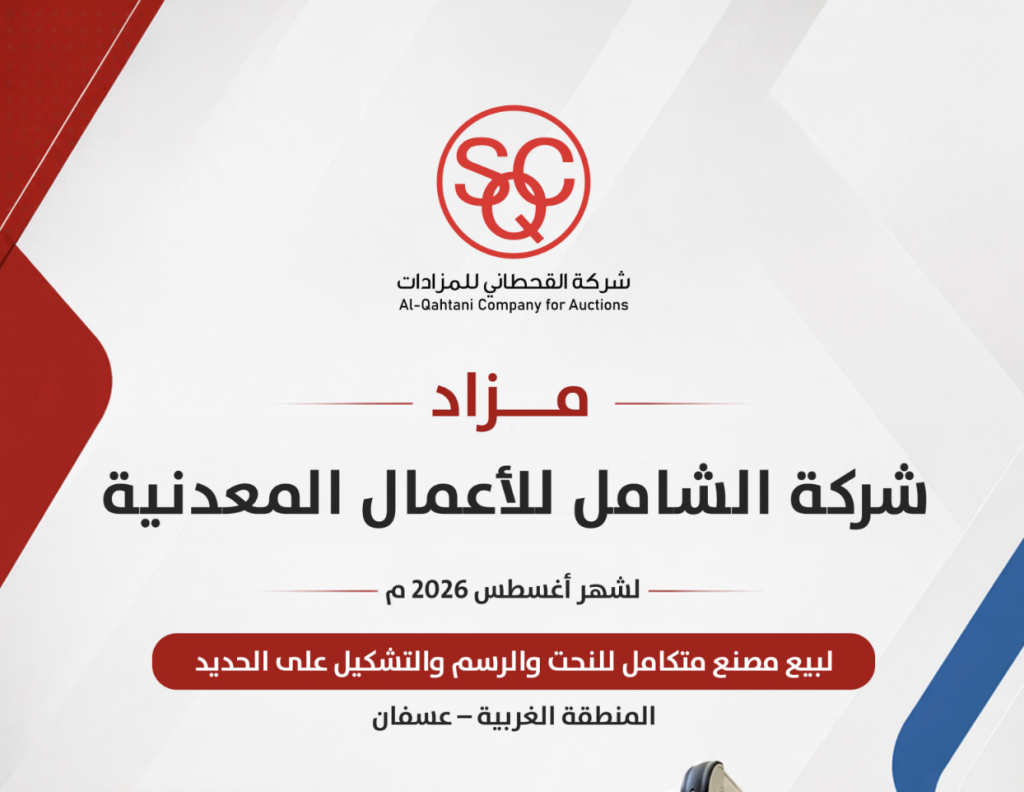 SQC

شركة القحطاني للمزادات
Al-Qahtani Company for Auctions

مـــزاد

شركة الشامل للأعمال المعدنية

لشهر أغسطس 2026 م

لبيع مصنع متكامل للنحت والرسم والتشكيل على الحديد

المنطقة الغربية – عسفان